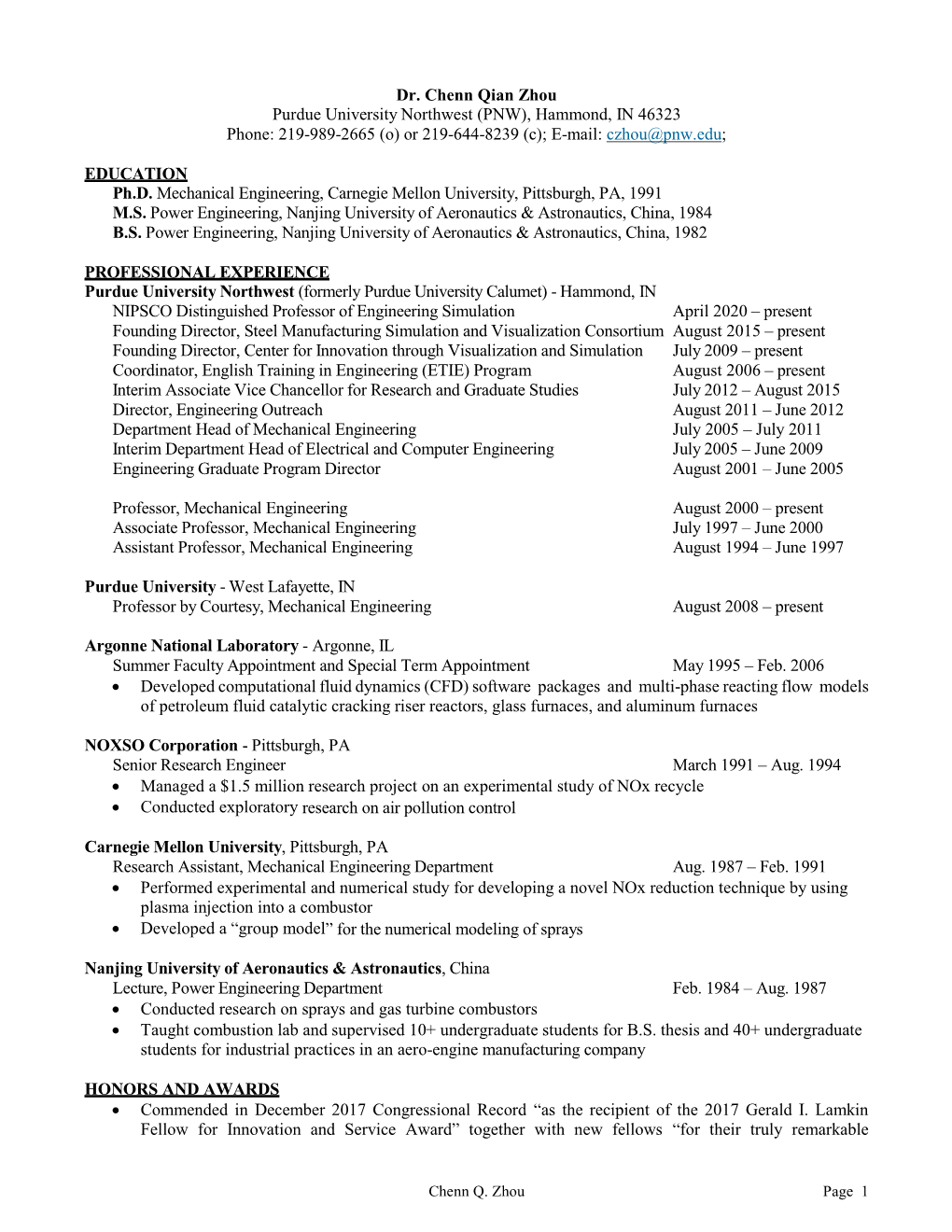 Dr. Chenn Qian Zhou
Purdue University Northwest (PNW), Hammond, IN 46323
Phone: 219-989-2665 (o) or 219-644-8239 (c); E-mail: czhou@pnw.edu;

EDUCATION
Ph.D. Mechanical Engineering, Carnegie Mellon University, Pittsburgh, PA, 1991
M.S. Power Engineering, Nanjing University of Aeronautics & Astronautics, China, 1984
B.S. Power Engineering, Nanjing University of Aeronautics & Astronautics, China, 1982

PROFESSIONAL EXPERIENCE
Purdue University Northwest (formerly Purdue University Calumet) - Hammond, IN
NIPSCO Distinguished Professor of Engineering Simulation April 2020 – present
Founding Director, Steel Manufacturing Simulation and Visualization Consortium August 2015 – present
Founding Director, Center for Innovation through Visualization and Simulation July 2009 – present
Coordinator, English Training in Engineering (ETIE) Program August 2006 – present
Interim Associate Vice Chancellor for Research and Graduate Studies July 2012 – August 2015
Director, Engineering Outreach August 2011 – June 2012
Department Head of Mechanical Engineering July 2005 – July 2011
Interim Department Head of Electrical and Computer Engineering July 2005 – June 2009
Engineering Graduate Program Director August 2001 – June 2005

Professor, Mechanical Engineering August 2000 – present
Associate Professor, Mechanical Engineering July 1997 – June 2000
Assistant Professor, Mechanical Engineering August 1994 – June 1997

Purdue University - West Lafayette, IN
Professor by Courtesy, Mechanical Engineering August 2008 – present

Argonne National Laboratory - Argonne, IL
Summer Faculty Appointment and Special Term Appointment May 1995 – Feb. 2006
• Developed computational fluid dynamics (CFD) software packages and multi-phase reacting flow models of petroleum fluid catalytic cracking riser reactors, glass furnaces, and aluminum furnaces

NOXSO Corporation - Pittsburgh, PA
Senior Research Engineer March 1991 – Aug. 1994
• Managed a $1.5 million research project on an experimental study of NOx recycle
• Conducted exploratory research on air pollution control

Carnegie Mellon University, Pittsburgh, PA
Research Assistant, Mechanical Engineering Department Aug. 1987 – Feb. 1991
• Performed experimental and numerical study for developing a novel NOx reduction technique by using plasma injection into a combustor
• Developed a “group model” for the numerical modeling of sprays

Nanjing University of Aeronautics & Astronautics, China
Lecture, Power Engineering Department Feb. 1984 – Aug. 1987
• Conducted research on sprays and gas turbine combustors
• Taught combustion lab and supervised 10+ undergraduate students for B.S. thesis and 40+ undergraduate students for industrial practices in an aero-engine manufacturing company

HONORS AND AWARDS
• Commended in December 2017 Congressional Record “as the recipient of the 2017 Gerald I. Lamkin Fellow for Innovation and Service Award” together with new fellows “for their truly remarkable

Chenn Q. Zhou Page 1